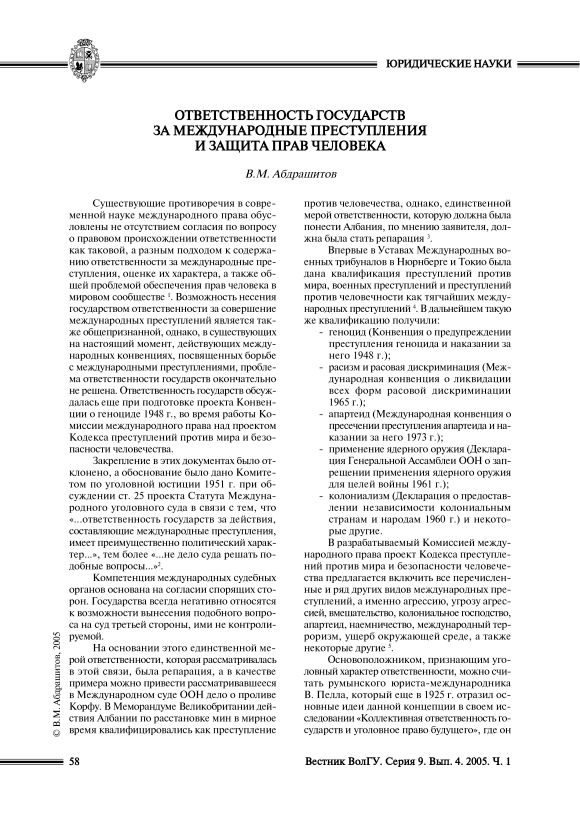 ЮРИДИЧЕСКИЕ НАУКИ

ОТВЕТСТВЕННОСТЬ ГОСУДАРСТВ ЗА МЕЖДУНАРОДНЫЕ ПРЕСТУПЛЕНИЯ И ЗАЩИТА ПРАВ ЧЕЛОВЕКА

В.М. Абдрашитов

Существующие противоречия в современной науке международного права обусловлены не отсутствием согласия по вопросу о правовом происхождении ответственности как таковой, а разным подходом к содержанию ответственности за международные преступления, оценке их характера, а также общей проблемой обеспечения прав человека в мировом сообществе $^1$. Возможность несения государством ответственности за совершение международных преступлений является также общепризнанной, однако, в существующих на настоящий момент, действующих международных конвенциях, посвященных борьбе с международными преступлениями, проблема ответственности государств окончательно не решена. Ответственность государств обсуждалась еще при подготовке проекта Конвенции о геноциде 1948 г., во время работы Комиссии международного права над проектом Кодекса преступлений против мира и безопасности человечества.

Закрепление в этих документах было отклонено, а обоснование было дано Комитетом по уголовной юстиции 1951 г. при обсуждении ст. 25 проекта Статута Международного уголовного суда в связи с тем, что «...ответственность государств за действия, составляющие международные преступления, имеет преимущественно политический характер...», тем более «...не дело суда решать подобные вопросы...»$^2$.

Компетенция международных судебных органов основана на согласии спорящих сторон. Государства всегда негативно относятся к возможности вынесения подобного вопроса на суд третьей стороны, ими не контролируемой.

На основании этого единственной мерой ответственности, которая рассматривалась в этой связи, была репарация, а в качестве примера можно привести рассматривавшееся в Международном суде ООН дело о проливе Корфу. В Меморандуме Великобритании действия Албании по расстановке мин в мирное время квалифицировались как преступление против человечества, однако, единственной мерой ответственности, которую должна была понести Албания, по мнению заявителя, должна была стать репарация $^3$.

Впервые в Уставах Международных военных трибуналов в Нюрнберге и Токио была дана квалификация преступлений против мира, военных преступлений и преступлений против человечности как тягчайших международных преступлений $^4$. В дальнейшем такую же квалификацию получили:

- геноцид (Конвенция о предупреждении преступления геноцида и наказании за него 1948 г.);
- расизм и расовая дискриминация (Международная конвенция о ликвидации всех форм расовой дискриминации 1965 г.);
- апартеид (Международная конвенция о пресечении преступления апартеида и наказании за него 1973 г.);
- применение ядерного оружия (Декларация Генеральной Ассамблеи ООН о запрещении применения ядерного оружия для целей войны 1961 г.);
- колониализм (Декларация о предоставлении независимости колониальным странам и народам 1960 г.) и некоторые другие.

В разрабатываемый Комиссией международного права проект Кодекса преступлений против мира и безопасности человечества предлагается включить все перечисленные и ряд других видов международных преступлений, а именно агрессию, угрозу агрессией, вмешательство, колониальное господство, апартеид, наемничество, международный терроризм, ущерб окружающей среде, а также некоторые другие $^5$.

Основоположником, признающим уголовный характер ответственности, можно считать румынского юриста-международника В. Пелла, который еще в 1925 г. отразил основные идеи данной концепции в своем исследовании «Коллективная ответственность государств и уголовное право будущего», где он

© В.М. Абдрашитов, 2005

58

Вестник ВолГУ. Серия 9. Вып. 4. 2005. Ч. 1